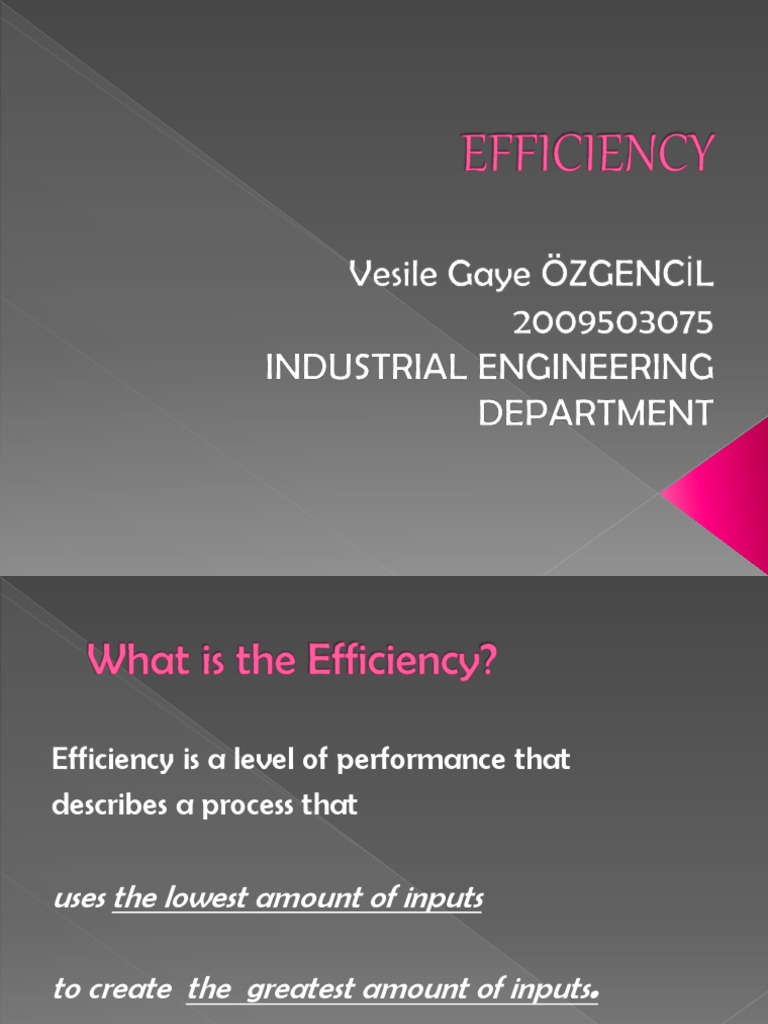 EFFICIENCY

Vesile Gaye ÖZGENCİL
2009503075
INDUSTRIAL ENGINEERING
DEPARTMENT

What is the Efficiency?

Efficiency is a level of performance that describes a process that

uses the lowest amount of inputs

to create the greatest amount of inputs.